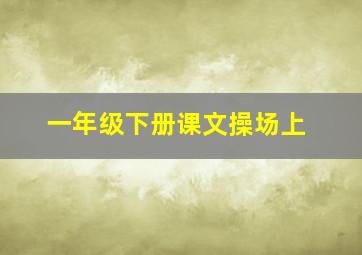 一年级下册课文操场上